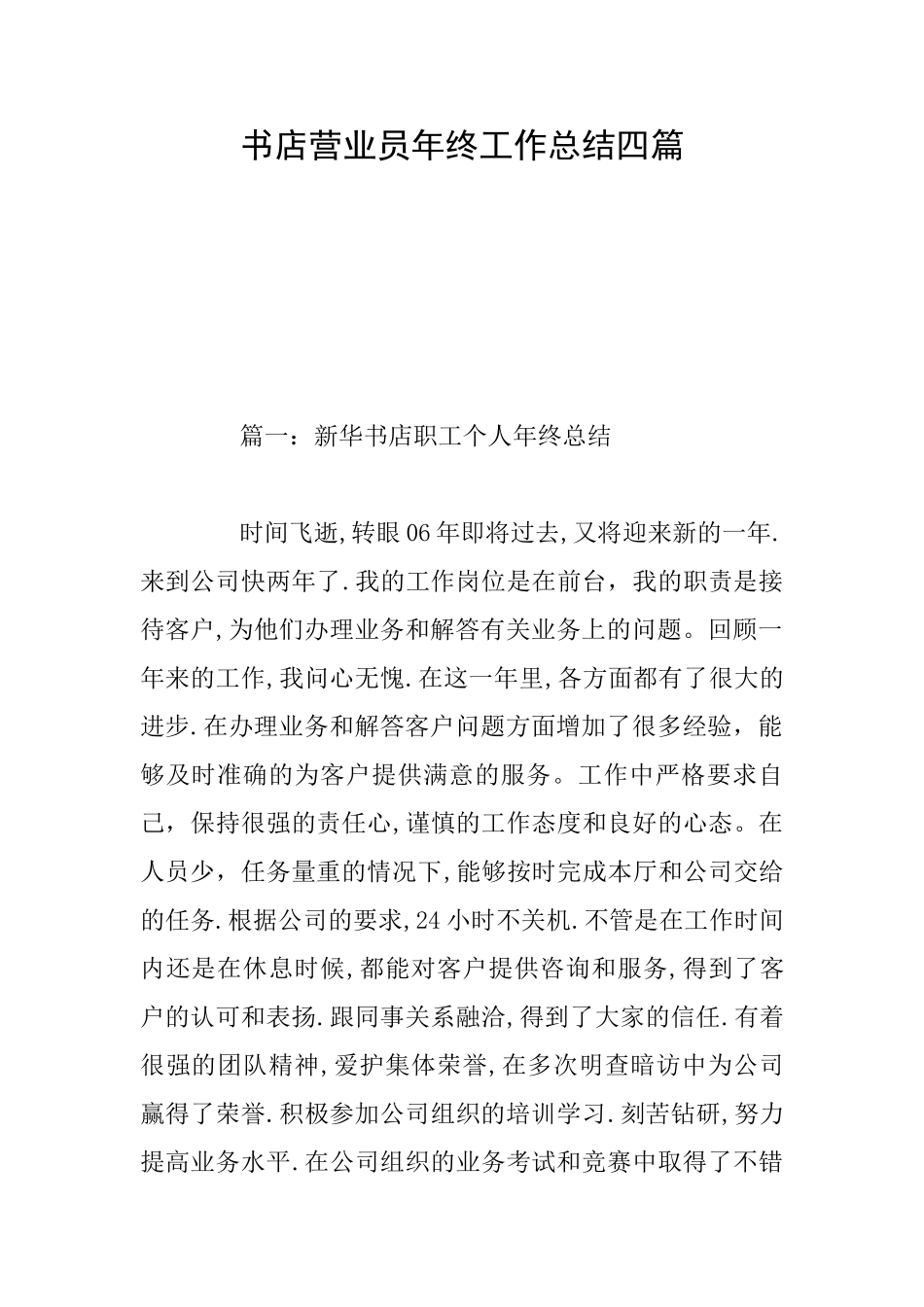 书店营业员年终工作总结四篇

篇一：新华书店职工个人年终总结

时间飞逝,转眼06年即将过去,又将迎来新的一年.来到公司快两年了.我的工作岗位是在前台，我的职责是接待客户,为他们办理业务和解答有关业务上的问题。回顾一年来的工作,我问心无愧.在这一年里,各方面都有了很大的进步.在办理业务和解答客户问题方面增加了很多经验，能够及时准确的为客户提供满意的服务。工作中严格要求自己，保持很强的责任心,谨慎的工作态度和良好的心态。在人员少，任务量重的情况下,能够按时完成本厅和公司交给的任务.根据公司的要求,24小时不关机.不管是在工作时间内还是在休息时候,都能对客户提供咨询和服务,得到了客户的认可和表扬.跟同事关系融洽,得到了大家的信任.有着很强的团队精神,爱护集体荣誉,在多次明查暗访中为公司赢得了荣誉.积极参加公司组织的培训学习.刻苦钻研,努力提高业务水平.在公司组织的业务考试和竞赛中取得了不错